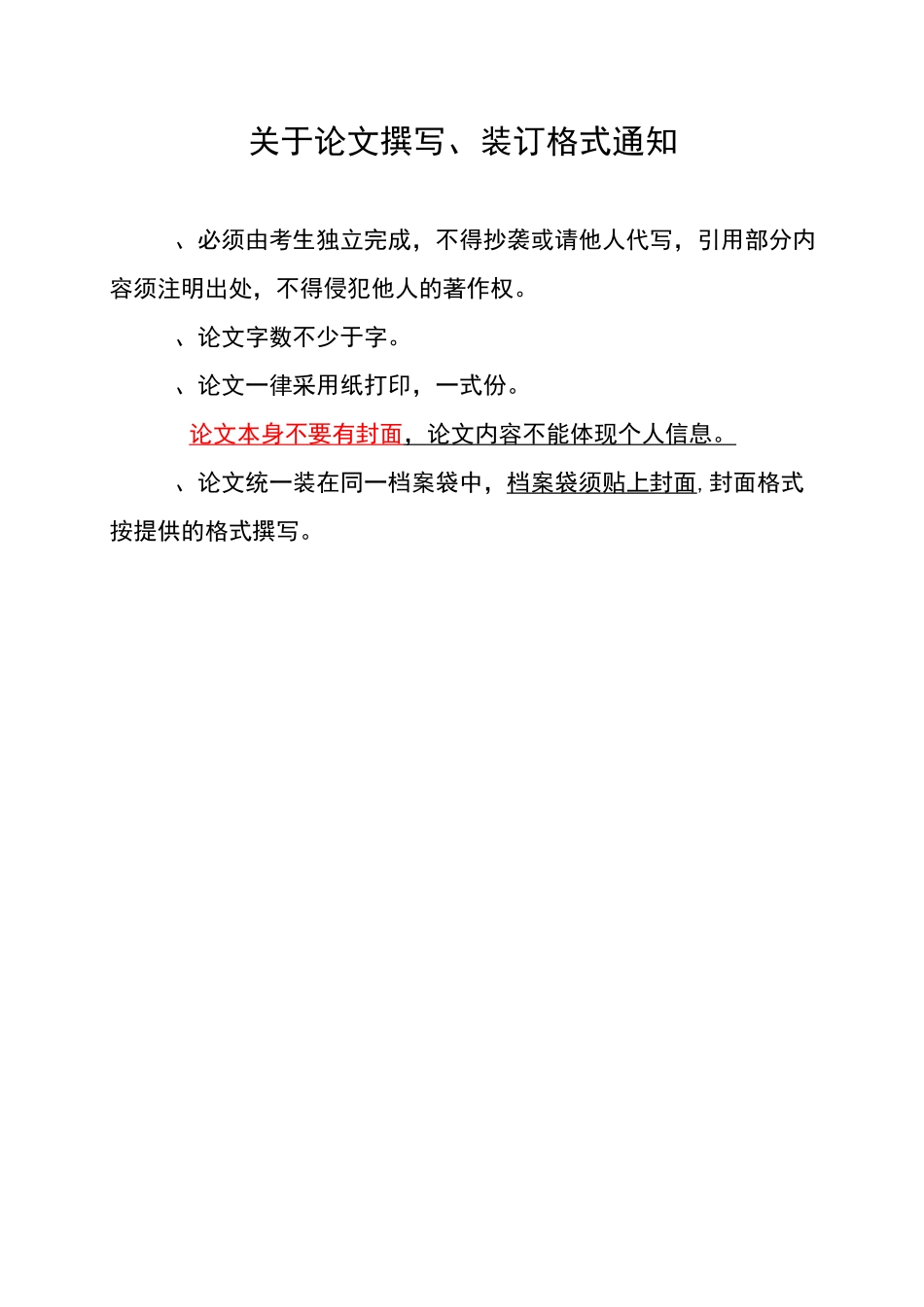 关于论文撰写、装订格式通知

、必须由考生独立完成，不得抄袭或请他人代写，引用部分内容须注明出处，不得侵犯他人的著作权。

、论文字数不少于字。

、论文一律采用纸打印，一式份。

论文本身不要有封面，论文内容不能体现个人信息。

、论文统一装在同一档案袋中，档案袋须贴上封面，封面格式按提供的格式撰写。